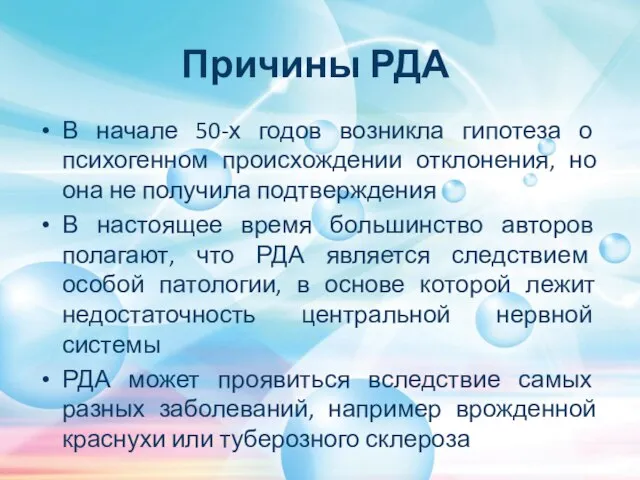 Причины РДА

• В начале 50-х годов возникла гипотеза о психогенном происхождении отклонения, но она не получила подтверждения

• В настоящее время большинство авторов полагают, что РДА является следствием особой патологии, в основе которой лежит недостаточность центральной нервной системы

• РДА может проявиться вследствие самых разных заболеваний, например врожденной краснухи или туберозного склероза